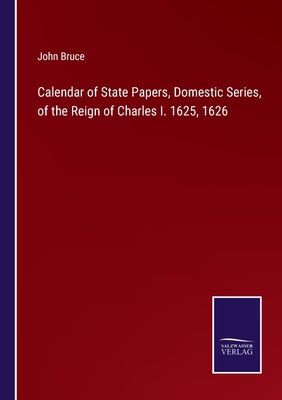 John Bruce

Calendar of State Papers, Domestic Series, of the Reign of Charles I. 1625, 1626

SALZWASSER
VERLAG